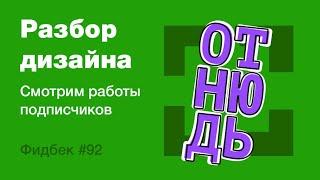 Разбор дизайна

Смотрим работы подписчиков

Фидбек #92

ОТ
НЮ
ДЬ